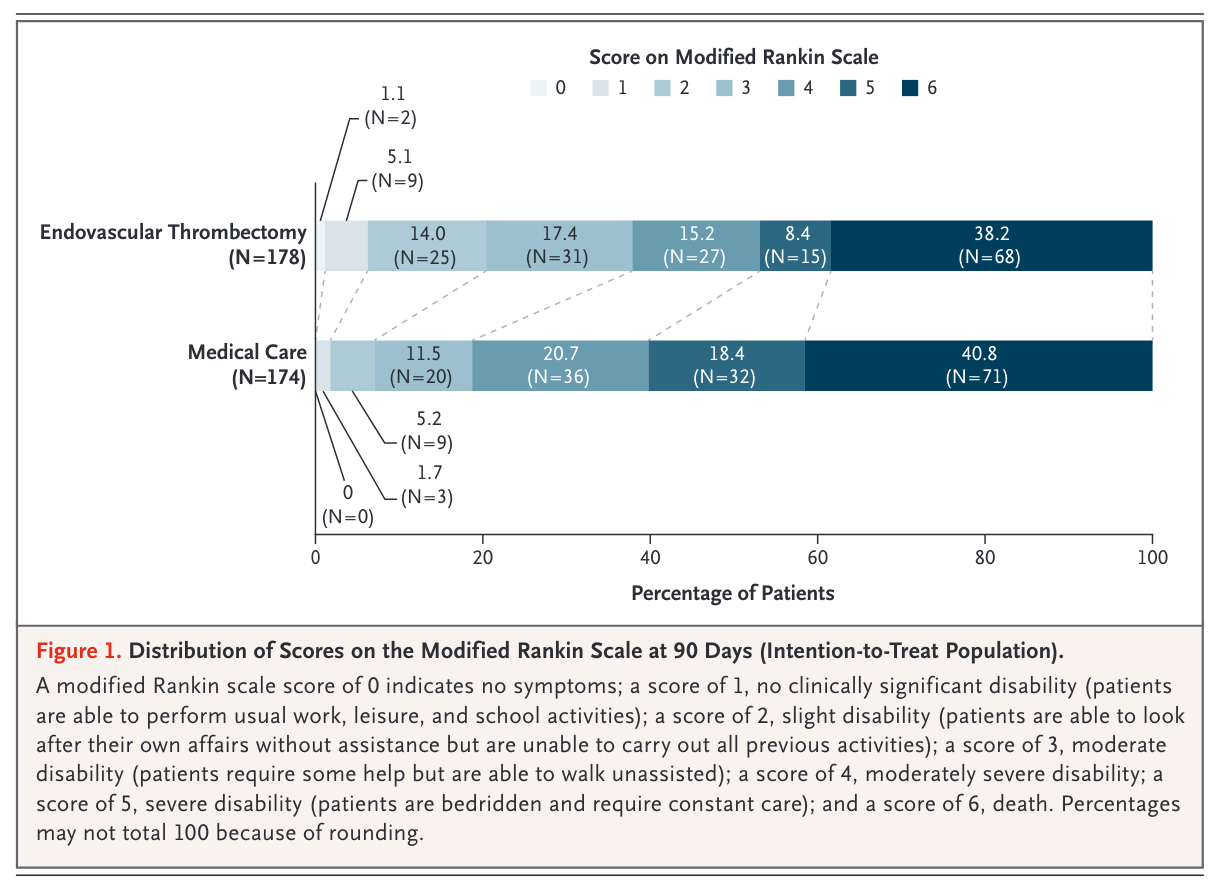 Score on Modified Rankin Scale
0 1 2 3 4 5 6

1.1
(N=2)

5.1
(N=9)

Endovascular Thrombectomy
(N=178)

14.0
(N=25)

17.4
(N=31)

15.2
(N=27)

8.4
(N=15)

38.2
(N=68)

Medical Care
(N=174)

11.5
(N=20)

20.7
(N=36)

18.4
(N=32)

40.8
(N=71)

5.2
(N=9)

1.7
(N=3)

0
(N=0)

0 20 40 60 80 100

Percentage of Patients

Figure 1. Distribution of Scores on the Modified Rankin Scale at 90 Days (Intention-to-Treat Population).

A modified Rankin scale score of 0 indicates no symptoms; a score of 1, no clinically significant disability (patients are able to perform usual work, leisure, and school activities); a score of 2, slight disability (patients are able to look after their own affairs without assistance but are unable to carry out all previous activities); a score of 3, moderate disability (patients require some help but are able to walk unassisted); a score of 4, moderately severe disability; a score of 5, severe disability (patients are bedridden and require constant care); and a score of 6, death. Percentages may not total 100 because of rounding.